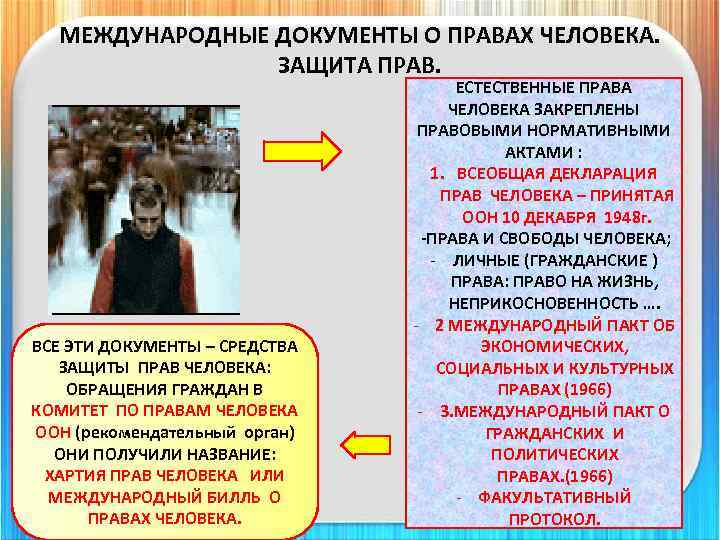 МЕЖДУНАРОДНЫЕ ДОКУМЕНТЫ О ПРАВАХ ЧЕЛОВЕКА. ЗАЩИТА ПРАВ.

ЕСТЕСТВЕННЫЕ ПРАВА ЧЕЛОВЕКА ЗАКРЕПЛЕНЫ ПРАВОВЫМИ НОРМАТИВНЫМИ АКТАМИ :
1. ВСЕОБЩАЯ ДЕКЛАРАЦИЯ ПРАВ ЧЕЛОВЕКА – ПРИНЯТАЯ ООН 10 ДЕКАБРЯ 1948г.
-ПРАВА И СВОБОДЫ ЧЕЛОВЕКА;
- ЛИЧНЫЕ (ГРАЖДАНСКИЕ ) ПРАВА: ПРАВО НА ЖИЗНЬ, НЕПРИКОСНОВЕННОСТЬ ….
- 2 МЕЖДУНАРОДНЫЙ ПАКТ ОБ ЭКОНОМИЧЕСКИХ, СОЦИАЛЬНЫХ И КУЛЬТУРНЫХ ПРАВАХ (1966)
- 3.МЕЖДУНАРОДНЫЙ ПАКТ О ГРАЖДАНСКИХ И ПОЛИТИЧЕСКИХ ПРАВАХ.(1966)
- ФАКУЛЬТАТИВНЫЙ ПРОТОКОЛ.

ВСЕ ЭТИ ДОКУМЕНТЫ – СРЕДСТВА ЗАЩИТЫ ПРАВ ЧЕЛОВЕКА: ОБРАЩЕНИЯ ГРАЖДАН В КОМИТЕТ ПО ПРАВАМ ЧЕЛОВЕКА ООН (рекомендательный орган) ОНИ ПОЛУЧИЛИ НАЗВАНИЕ: ХАРТИЯ ПРАВ ЧЕЛОВЕКА ИЛИ МЕЖДУНАРОДНЫЙ БИЛЛЬ О ПРАВАХ ЧЕЛОВЕКА.